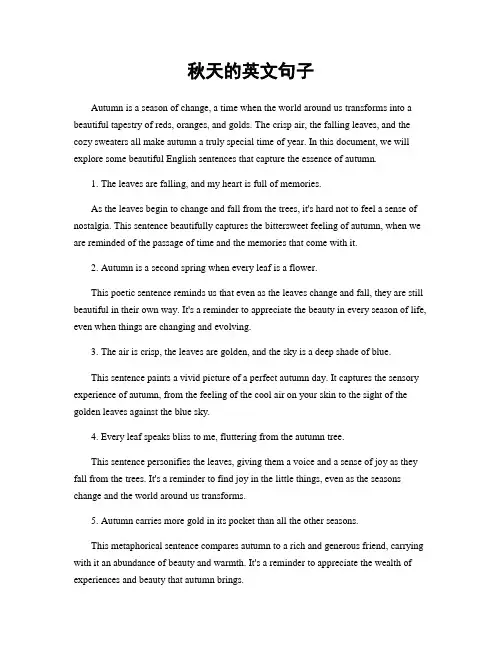 秋天的英文句子

Autumn is a season of change, a time when the world around us transforms into a beautiful tapestry of reds, oranges, and golds. The crisp air, the falling leaves, and the cozy sweaters all make autumn a truly special time of year. In this document, we will explore some beautiful English sentences that capture the essence of autumn.

1. The leaves are falling, and my heart is full of memories.

As the leaves begin to change and fall from the trees, it's hard not to feel a sense of nostalgia. This sentence beautifully captures the bittersweet feeling of autumn, when we are reminded of the passage of time and the memories that come with it.

2. Autumn is a second spring when every leaf is a flower.

This poetic sentence reminds us that even as the leaves change and fall, they are still beautiful in their own way. It's a reminder to appreciate the beauty in every season of life, even when things are changing and evolving.

3. The air is crisp, the leaves are golden, and the sky is a deep shade of blue.

This sentence paints a vivid picture of a perfect autumn day. It captures the sensory experience of autumn, from the feeling of the cool air on your skin to the sight of the golden leaves against the blue sky.

4. Every leaf speaks bliss to me, fluttering from the autumn tree.

This sentence personifies the leaves, giving them a voice and a sense of joy as they fall from the trees. It's a reminder to find joy in the little things, even as the seasons change and the world around us transforms.

5. Autumn carries more gold in its pocket than all the other seasons.

This metaphorical sentence compares autumn to a rich and generous friend, carrying with it an abundance of beauty and warmth. It's a reminder to appreciate the wealth of experiences and beauty that autumn brings.